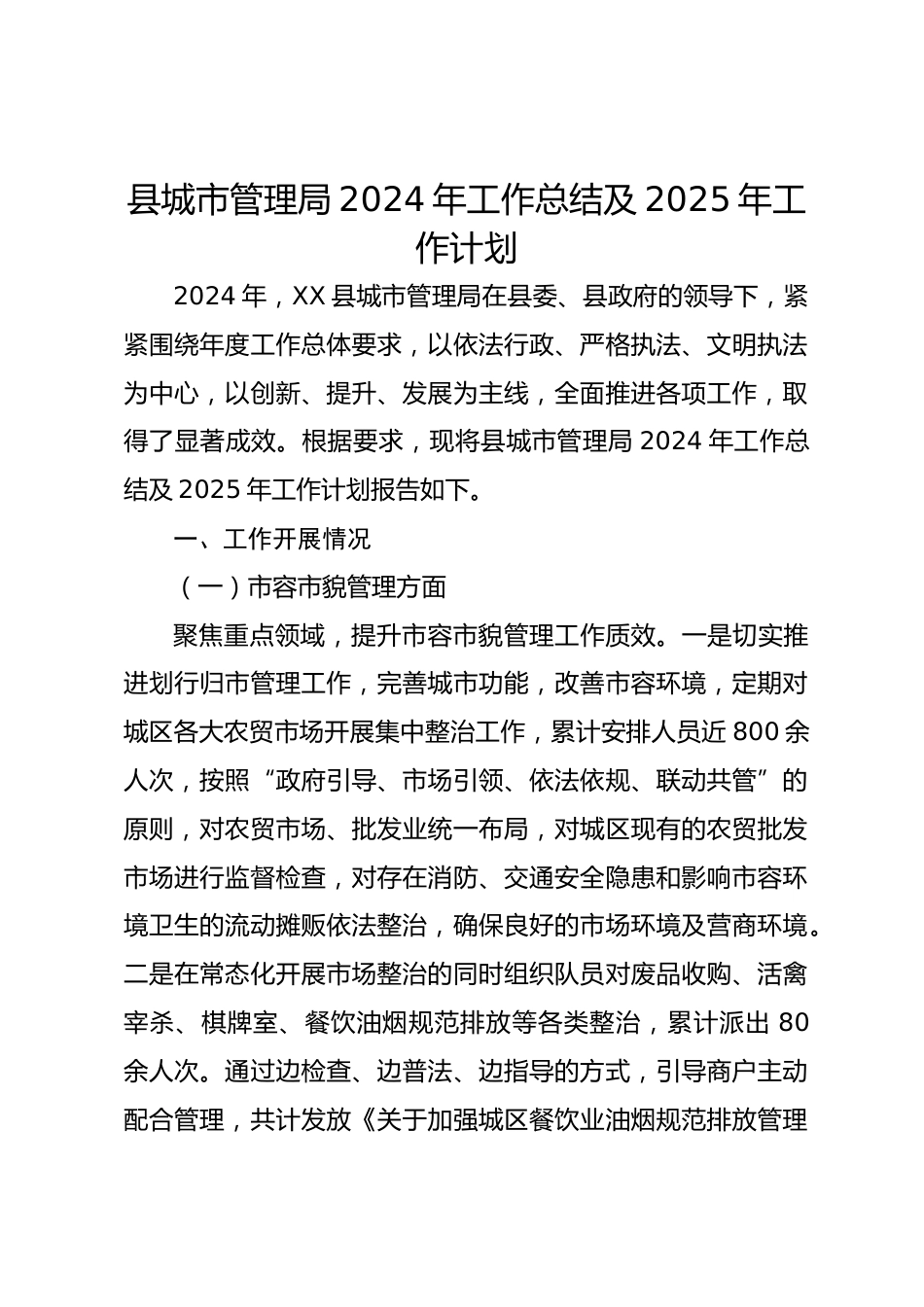 县城市管理局 2024 年工作总结及 2025 年工作计划

2024 年，XX 县城市管理局在县委、县政府的领导下，紧紧围绕年度工作总体要求，以依法行政、严格执法、文明执法为中心，以创新、提升、发展为主线，全面推进各项工作，取得了显著成效。根据要求，现将县城市管理局 2024 年工作总结及 2025 年工作计划报告如下。

一、工作开展情况

（一）市容市貌管理方面

聚焦重点领域，提升市容市貌管理工作质效。一是切实推进划行归市管理工作，完善城市功能，改善市容环境，定期对城区各大农贸市场开展集中整治工作，累计安排人员近 800 余人次，按照“政府引导、市场引领、依法依规、联动共管”的原则，对农贸市场、批发业统一布局，对城区现有的农贸批发市场进行监督检查，对存在消防、交通安全隐患和影响市容环境卫生的流动摊贩依法整治，确保良好的市场环境及营商环境。二是在常态化开展市场整治的同时组织队员对废品收购、活禽宰杀、棋牌室、餐饮油烟规范排放等各类整治，累计派出 80 余人次。通过边检查、边普法、边指导的方式，引导商户主动配合管理，共计发放《关于加强城区餐饮业油烟规范排放管理